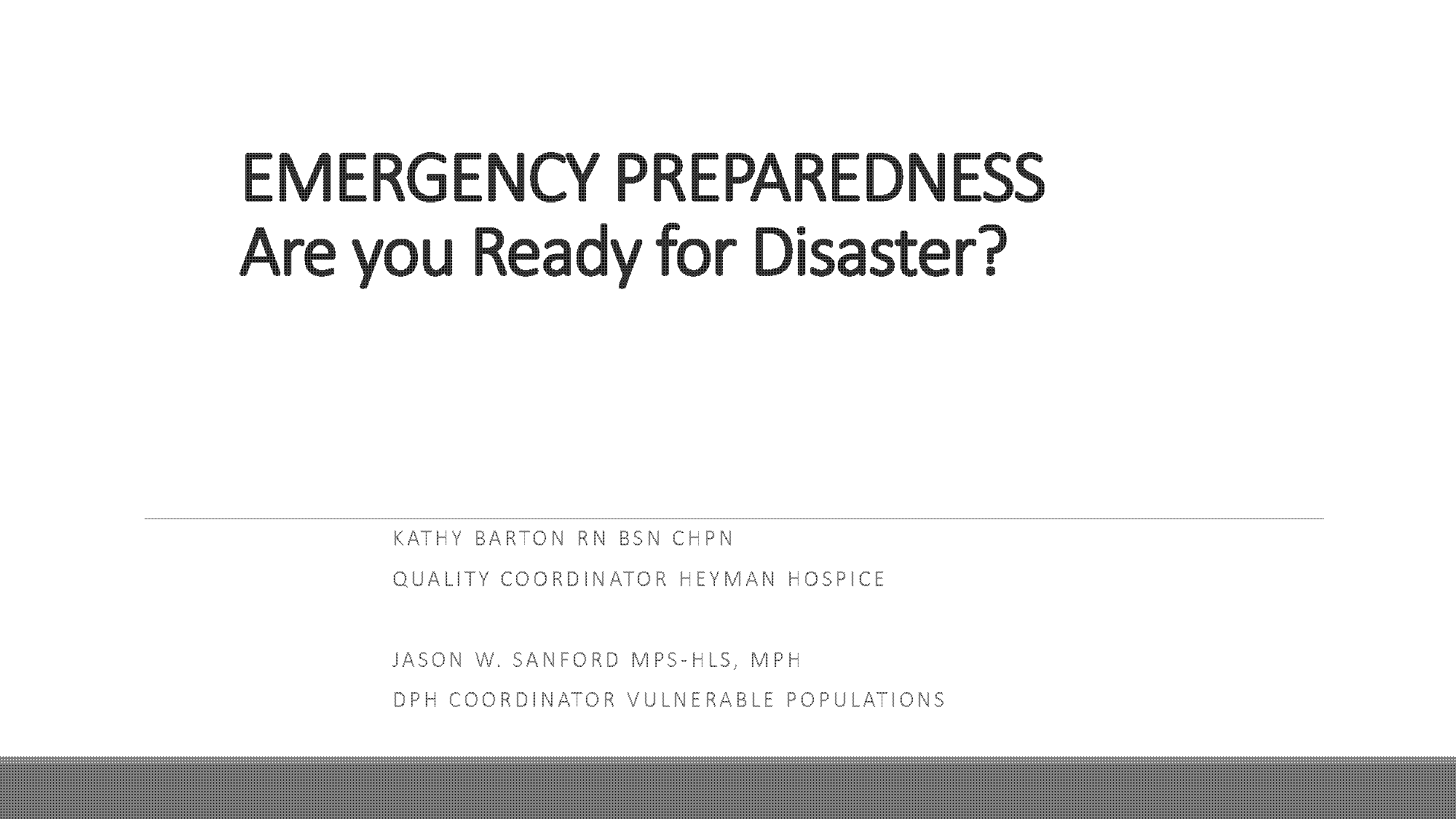 EMERGENCY PREPAREDNESS
Are you Ready for Disaster?

KATHY BARTON RN BSN CHPN

QUALITY COORDINATOR HEYMAN HOSPICE

JASON W. SANFORD MPS-HLS, MPH

DPH COORDINATOR VULNERABLE POPULATIONS